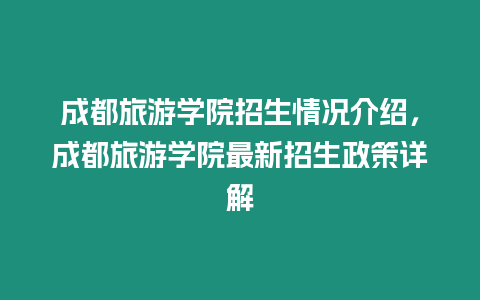 成都旅游学院招生情况介绍，成都旅游学院最新招生政策详解